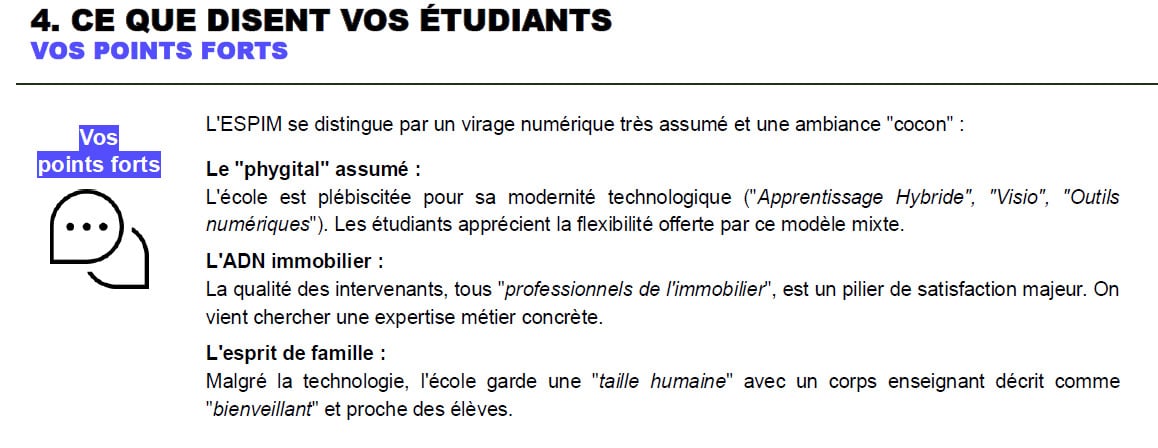 4. CE QUE DISENT VOS ÉTUDIANTS
VOS POINTS FORTS

Vos points forts

L'ESPIM se distingue par un virage numérique très assumé et une ambiance "cocon" :

Le "phygital" assumé :
L'école est plébiscitée pour sa modernité technologique ("Apprentissage Hybride", "Visio", "Outils numériques"). Les étudiants apprécient la flexibilité offerte par ce modèle mixte.

L'ADN immobilier :
La qualité des intervenants, tous "professionnels de l'immobilier", est un pilier de satisfaction majeur. On vient chercher une expertise métier concrète.

L'esprit de famille :
Malgré la technologie, l'école garde une "taille humaine" avec un corps enseignant décrit comme "bienveillant" et proche des élèves.